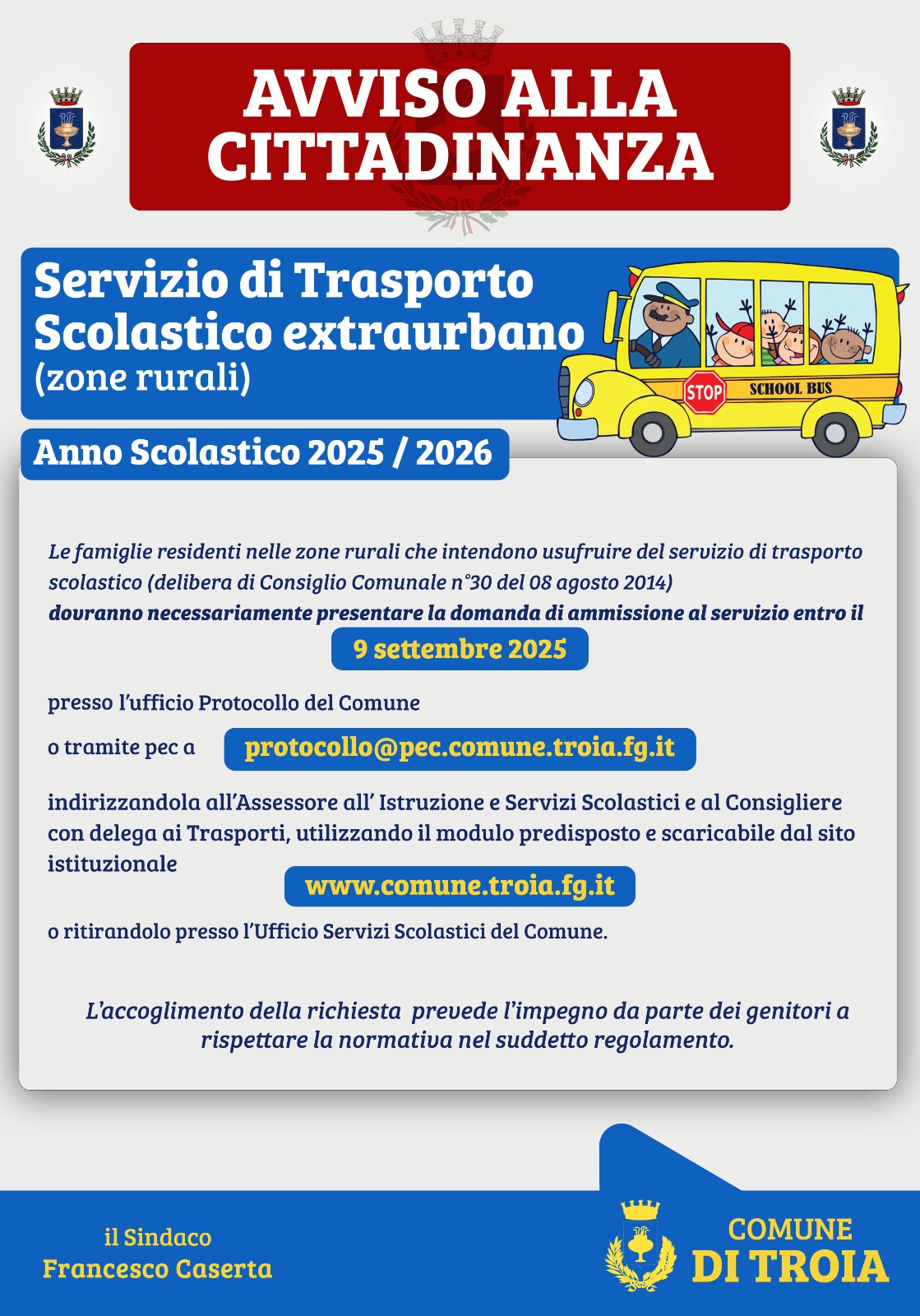 AVVISO ALLA CITTADINANZA

Servizio di Trasporto Scolastico extraurbano
(zone rurali)

STOP SCHOOL BUS

Anno Scolastico 2025 / 2026

Le famiglie residenti nelle zone rurali che intendono usufruire del servizio di trasporto scolastico (delibera di Consiglio Comunale n°30 del 08 agosto 2014)
dovranno necessariamente presentare la domanda di ammissione al servizio entro il

9 settembre 2025

presso l'ufficio Protocollo del Comune

o tramite pec a protocollo@pec.comune.troia.fg.it

indirizzandola all'Assessore all' Istruzione e Servizi Scolastici e al Consigliere con delega ai Trasporti, utilizzando il modulo predisposto e scaricabile dal sito istituzionale

www.comune.troia.fg.it

o ritirandolo presso l'Ufficio Servizi Scolastici del Comune.

L'accoglimento della richiesta prevede l'impegno da parte dei genitori a rispettare la normativa nel suddetto regolamento.

il Sindaco
Francesco Caserta

COMUNE DI TROIA